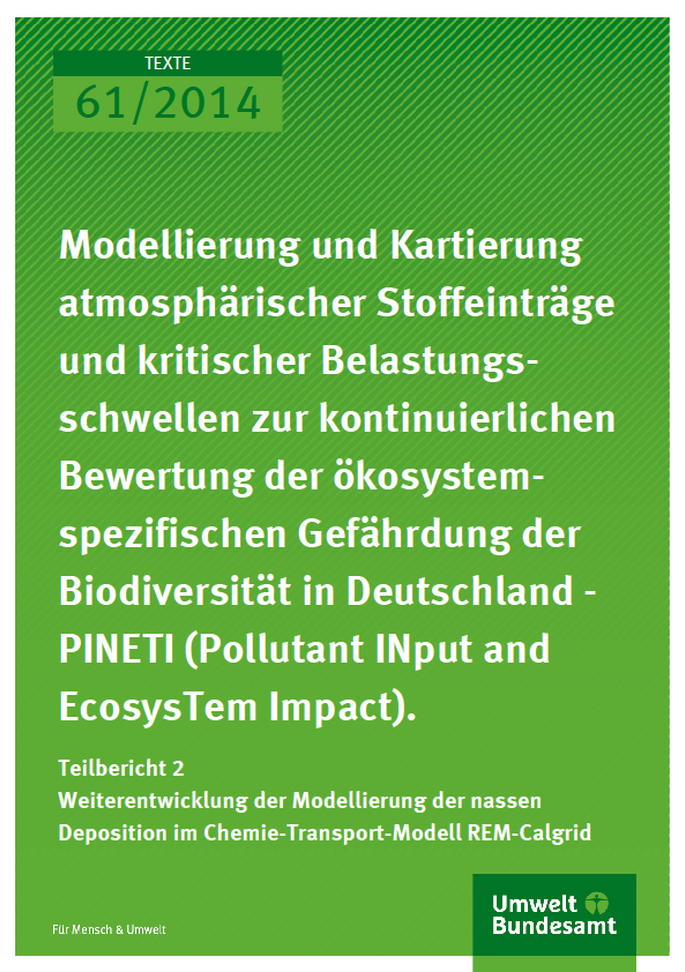 TEXTE
61/2014

Modellierung und Kartierung atmosphärischer Stoffeinträge und kritischer Belastungsschwellen zur kontinuierlichen Bewertung der ökosystemspezifischen Gefährdung der Biodiversität in Deutschland - PINETI (Pollutant INput and EcosysTem Impact).

Teilbericht 2
Weiterentwicklung der Modellierung der nassen Deposition im Chemie-Transport-Modell REM-Calgrid

Für Mensch & Umwelt

Umwelt Bundesamt